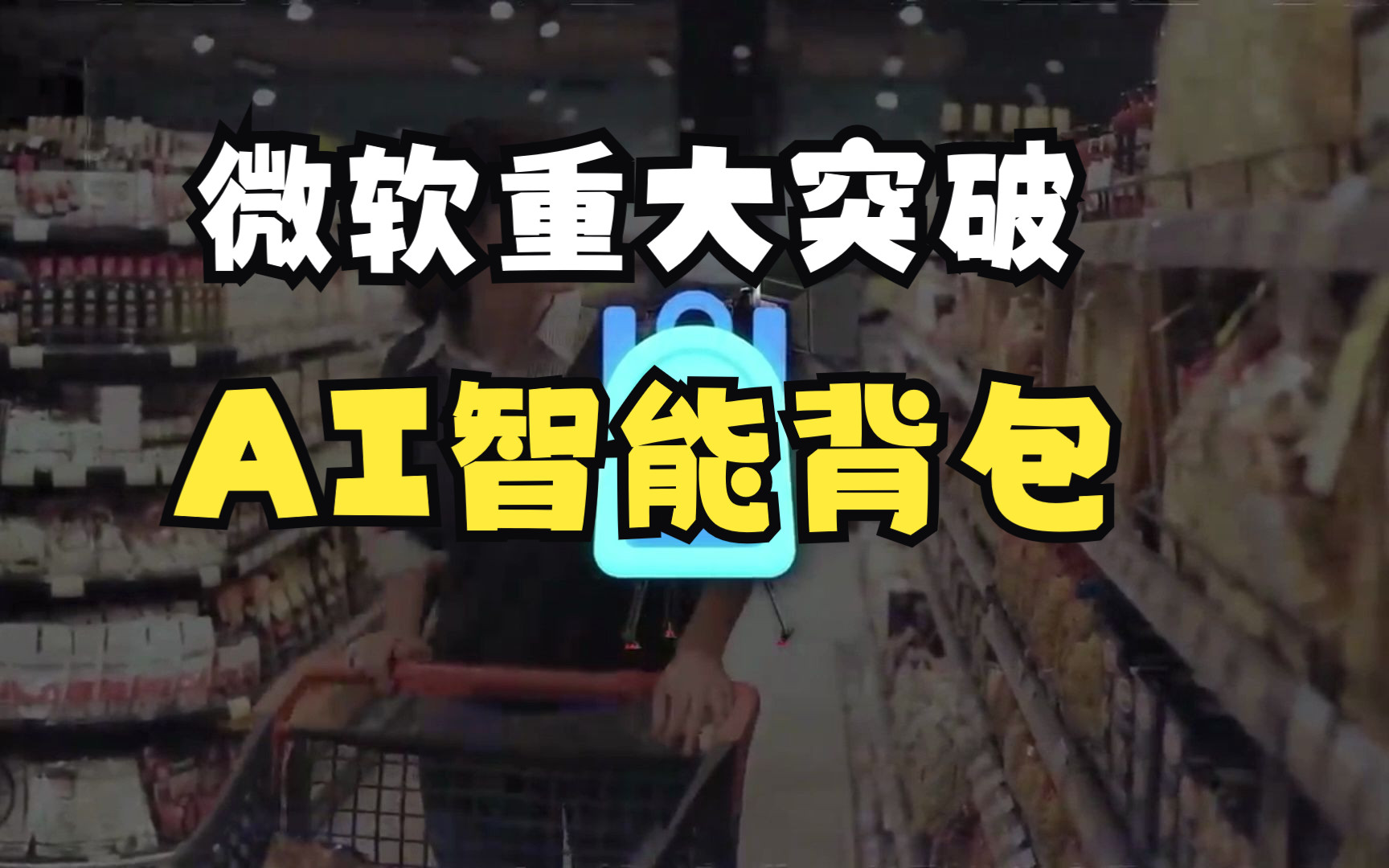 微软重大突破

AI智能背包